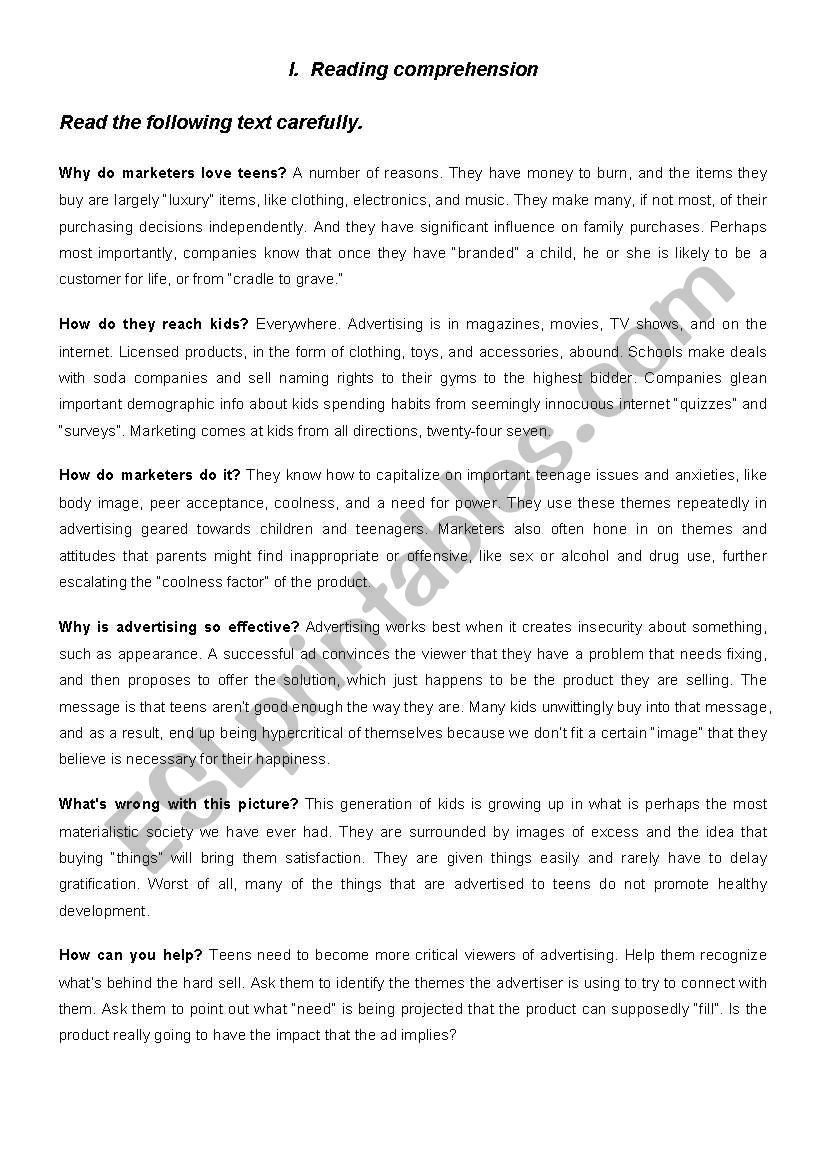 I. Reading comprehension

Read the following text carefully.

Why do marketers love teens? A number of reasons. They have money to burn, and the items they buy are largely "luxury" items, like clothing, electronics, and music. They make many, if not most, of their purchasing decisions independently. And they have significant influence on family purchases. Perhaps most importantly, companies know that once they have "branded" a child, he or she is likely to be a customer for life, or from "cradle to grave."

How do they reach kids? Everywhere. Advertising is in magazines, movies, TV shows, and on the internet. Licensed products, in the form of clothing, toys, and accessories, abound. Schools make deals with soda companies and sell naming rights to their gyms to the highest bidder. Companies glean important demographic info about kids spending habits from seemingly innocuous internet "quizzes" and "surveys". Marketing comes at kids from all directions, twenty-four seven.

How do marketers do it? They know how to capitalize on important teenage issues and anxieties, like body image, peer acceptance, coolness, and a need for power. They use these themes repeatedly in advertising geared towards children and teenagers. Marketers also often hone in on themes and attitudes that parents might find inappropriate or offensive, like sex or alcohol and drug use, further escalating the "coolness factor" of the product.

Why is advertising so effective? Advertising works best when it creates insecurity about something, such as appearance. A successful ad convinces the viewer that they have a problem that needs fixing, and then proposes to offer the solution, which just happens to be the product they are selling. The message is that teens aren't good enough the way they are. Many kids unwittingly buy into that message, and as a result, end up being hypercritical of themselves because we don't fit a certain "image" that they believe is necessary for their happiness.

What's wrong with this picture? This generation of kids is growing up in what is perhaps the most materialistic society we have ever had. They are surrounded by images of excess and the idea that buying "things" will bring them satisfaction. They are given things easily and rarely have to delay gratification. Worst of all, many of the things that are advertised to teens do not promote healthy development.

How can you help? Teens need to become more critical viewers of advertising. Help them recognize what's behind the hard sell. Ask them to identify the themes the advertiser is using to try to connect with them. Ask them to point out what "need" is being projected that the product can supposedly "fill". Is the product really going to have the impact that the ad implies?

ESLprintables.com